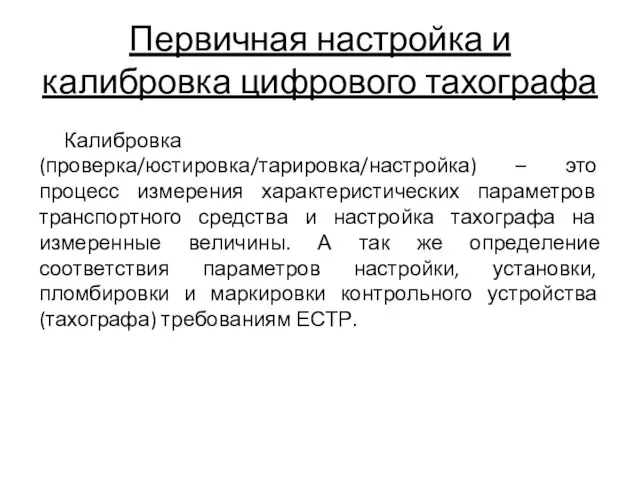 Первичная настройка и калибровка цифрового тахографа

Калибровка (проверка/юстировка/тарировка/настройка) – это процесс измерения характеристических параметров транспортного средства и настройка тахографа на измеренные величины. А так же определение соответствия параметров настройки, установки, пломбировки и маркировки контрольного устройства (тахографа) требованиям ЕСТР.